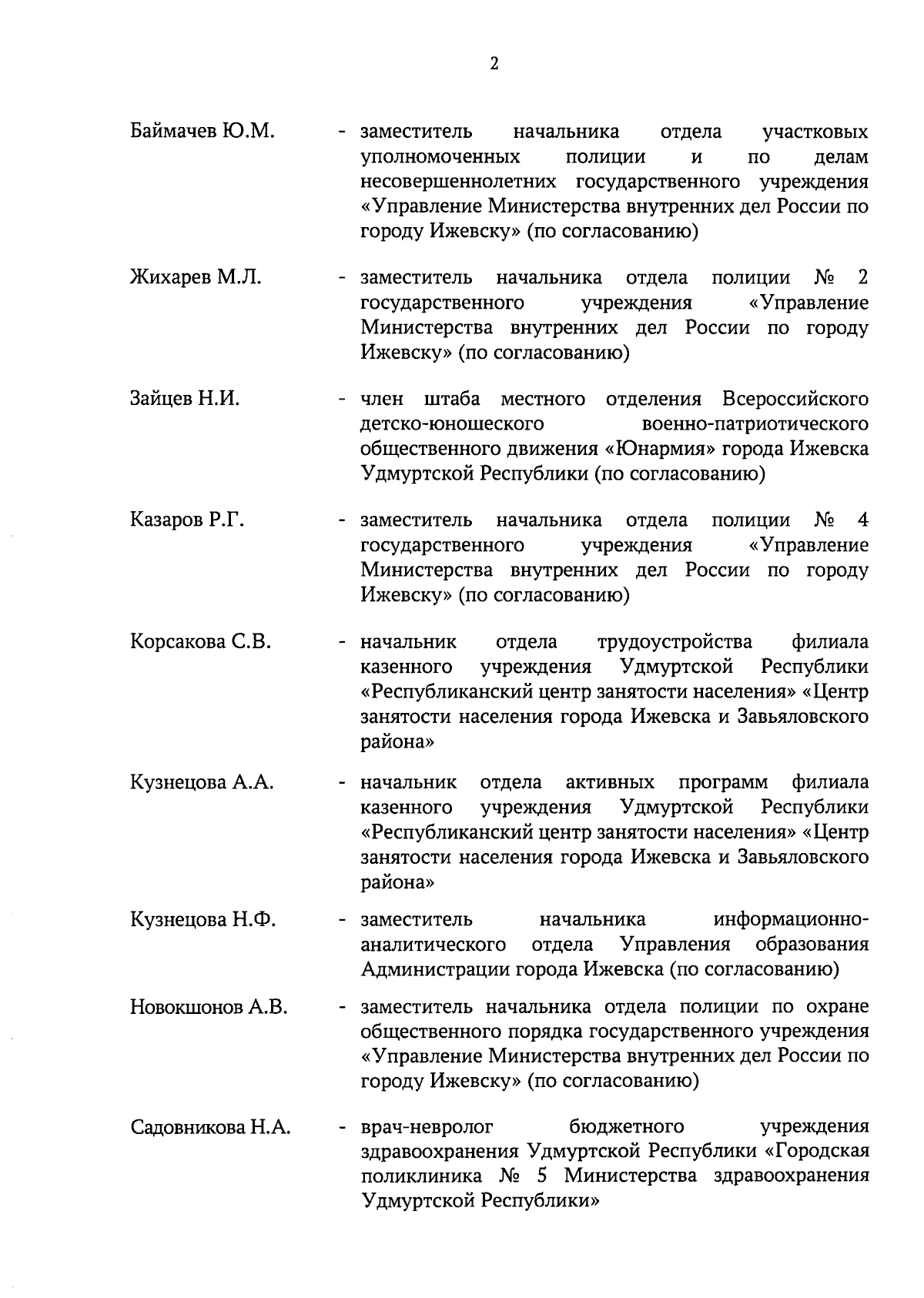 2

Баймачев Ю.М. - заместитель начальника отдела участковых уполномоченных полиции и по делам несовершеннолетних государственного учреждения «Управление Министерства внутренних дел России по городу Ижевску» (по согласованию)

Жихарев М.Л. - заместитель начальника отдела полиции № 2 государственного учреждения «Управление Министерства внутренних дел России по городу Ижевску» (по согласованию)

Зайцев Н.И. - член штаба местного отделения Всероссийского детско-юношеского военно-патриотического общественного движения «Юнармия» города Ижевска Удмуртской Республики (по согласованию)

Казаров Р.Г. - заместитель начальника отдела полиции № 4 государственного учреждения «Управление Министерства внутренних дел России по городу Ижевску» (по согласованию)

Корсакова С.В. - начальник отдела трудоустройства филиала казенного учреждения Удмуртской Республики «Республиканский центр занятости населения» «Центр занятости населения города Ижевска и Завьяловского района»

Кузнецова А.А. - начальник отдела активных программ филиала казенного учреждения Удмуртской Республики «Республиканский центр занятости населения» «Центр занятости населения города Ижевска и Завьяловского района»

Кузнецова Н.Ф. - заместитель начальника информационно-аналитического отдела Управления образования Администрации города Ижевска (по согласованию)

Новокшонов А.В. - заместитель начальника отдела полиции по охране общественного порядка государственного учреждения «Управление Министерства внутренних дел России по городу Ижевску» (по согласованию)

Садовникова Н.А. - врач-невролог бюджетного учреждения здравоохранения Удмуртской Республики «Городская поликлиника № 5 Министерства здравоохранения Удмуртской Республики»